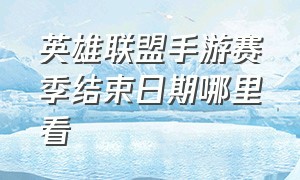 英雄联盟手游赛季结束日期哪里看